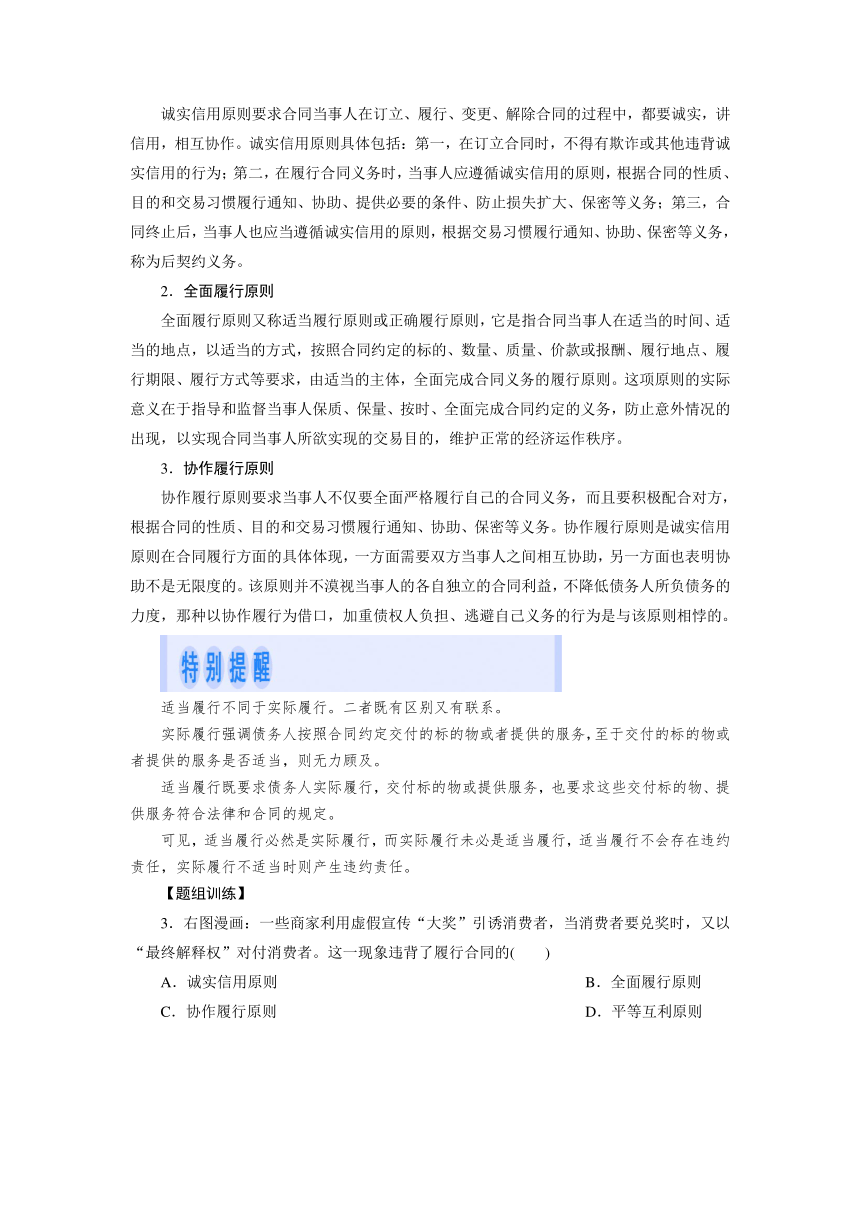 诚实信用原则要求合同当事人在订立、履行、变更、解除合同的过程中，都要诚实，讲信用，相互协作。诚实信用原则具体包括：第一，在订立合同时，不得有欺诈或其他违背诚实信用的行为；第二，在履行合同义务时，当事人应遵循诚实信用的原则，根据合同的性质、目的和交易习惯履行通知、协助、提供必要的条件、防止损失扩大、保密等义务；第三，合同终止后，当事人也应当遵循诚实信用的原则，根据交易习惯履行通知、协助、保密等义务，称为后契约义务。

2．全面履行原则

全面履行原则又称适当履行原则或正确履行原则，它是指合同当事人在适当的时间、适当的地点，以适当的方式，按照合同约定的标的、数量、质量、价款或报酬、履行地点、履行期限、履行方式等要求，由适当的主体，全面完成合同义务的履行原则。这项原则的实际意义在于指导和监督当事人保质、保量、按时、全面完成合同约定的义务，防止意外情况的出现，以实现合同当事人所欲实现的交易目的，维护正常的经济运作秩序。

3．协作履行原则

协作履行原则要求当事人不仅要全面严格履行自己的合同义务，而且要积极配合对方，根据合同的性质、目的和交易习惯履行通知、协助、保密等义务。协作履行原则是诚实信用原则在合同履行方面的具体体现，一方面需要双方当事人之间相互协助，另一方面也表明协助不是无限度的。该原则并不漠视当事人的各自独立的合同利益，不降低债务人所负债务的力度，那种以协作履行为借口，加重债权人负担、逃避自己义务的行为是与该原则相悖的。

特别提醒

适当履行不同于实际履行。二者既有区别又有联系。

实际履行强调债务人按照合同约定交付的标的物或者提供的服务，至于交付的标的物或者提供的服务是否适当，则无力顾及。

适当履行既要求债务人实际履行，交付标的物或提供服务，也要求这些交付标的物、提供服务符合法律和合同的规定。

可见，适当履行必然是实际履行，而实际履行未必是适当履行，适当履行不会存在违约责任，实际履行不适当时则产生违约责任。

【题组训练】

3．右图漫画：一些商家利用虚假宣传“大奖”引诱消费者，当消费者要兑奖时，又以“最终解释权”对付消费者。这一现象违背了履行合同的(　　)

A．诚实信用原则　　B．全面履行原则

C．协作履行原则　　D．平等互利原则